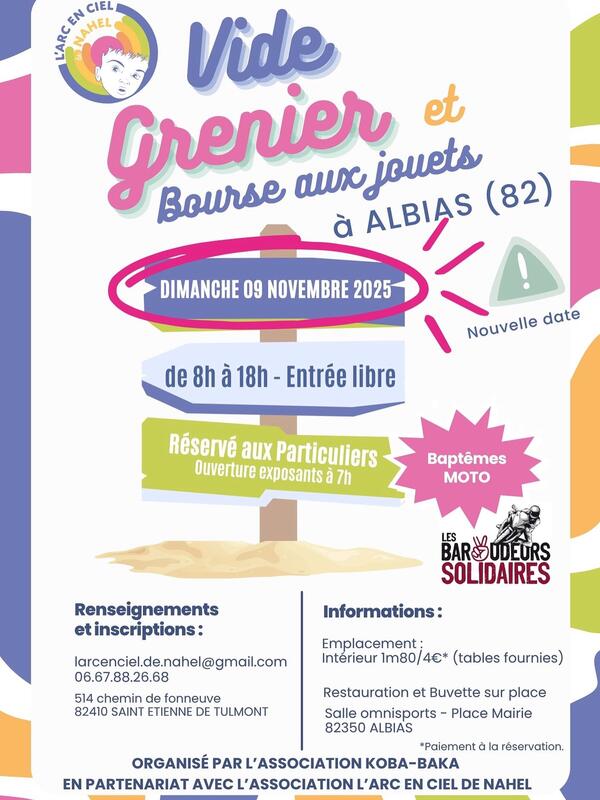 L'ARC EN CIEL NAHEL

Vide Grenier et Bourse aux jouets

à ALBIAS (82)

DIMANCHE 09 NOVEMBRE 2025

Nouvelle date

de 8h à 18h - Entrée libre

Réservé aux Particuliers
Ouverture exposants à 7h

Baptêmes MOTO

LES BAROUDEURS SOLIDAIRES

Renseignements et inscriptions :

larcenciel.de.nahel@gmail.com
06.67.88.26.68

514 chemin de fonneuve
82410 SAINT ETIENNE DE TULMONT

Informations :

Emplacement :
Intérieur 1m80/4€* (tables fournies)

Restauration et Buvette sur place

Salle omnisports - Place Mairie
82350 ALBIAS

*Paiement à la réservation.

ORGANISÉ PAR L'ASSOCIATION KOBA-BAKA
EN PARTENARIAT AVEC L'ASSOCIATION L'ARC EN CIEL DE NAHEL